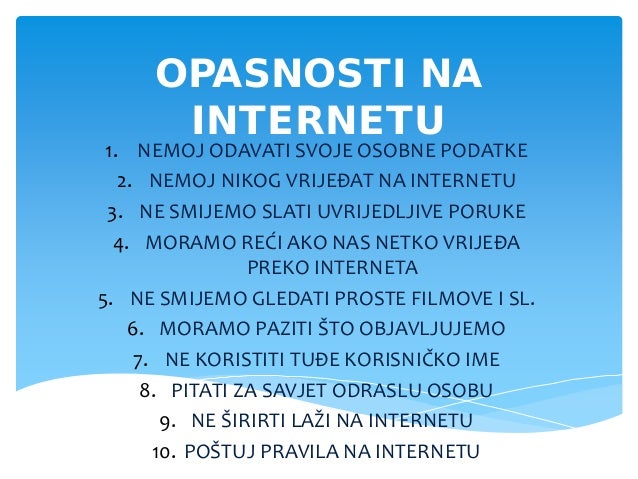 OPASNOSTI NA INTERNETU

1. NEMOJ ODAVATI SVOJE OSOBNE PODATKE
2. NEMOJ NIKOG VRIJEĐAT NA INTERNETU
3. NE SMIJEMO SLATI UVRIJEDLJIVE PORUKE
4. MORAMO REĆI AKO NAS NETKO VRIJEĐA PREKO INTERNETA
5. NE SMIJEMO GLEDATI PROSTE FILMOVE I SL.
6. MORAMO PAZITI ŠTO OBJAVLJUJEMO
7. NE KORISTITI TUĐE KORISNIČKO IME
8. PITATI ZA SAVJET ODRASLU OSOBU
9. NE ŠIRIRTI LAŽI NA INTERNETU
10. POŠTUJ PRAVILA NA INTERNETU